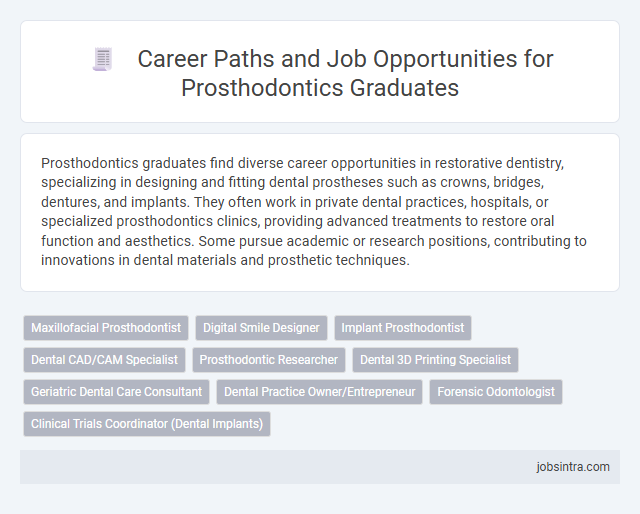 Career Paths and Job Opportunities for Prosthodontics Graduates

Prosthodontics graduates find diverse career opportunities in restorative dentistry, specializing in designing and fitting dental prostheses such as crowns, bridges, dentures, and implants. They often work in private dental practices, hospitals, or specialized prosthodontics clinics, providing advanced treatments to restore oral function and aesthetics. Some pursue academic or research positions, contributing to innovations in dental materials and prosthetic techniques.

Maxillofacial Prosthodontist
Digital Smile Designer
Implant Prosthodontist
Dental CAD/CAM Specialist
Prosthodontic Researcher
Dental 3D Printing Specialist
Geriatric Dental Care Consultant
Dental Practice Owner/Entrepreneur
Forensic Odontologist
Clinical Trials Coordinator (Dental Implants)

jobsintra.com